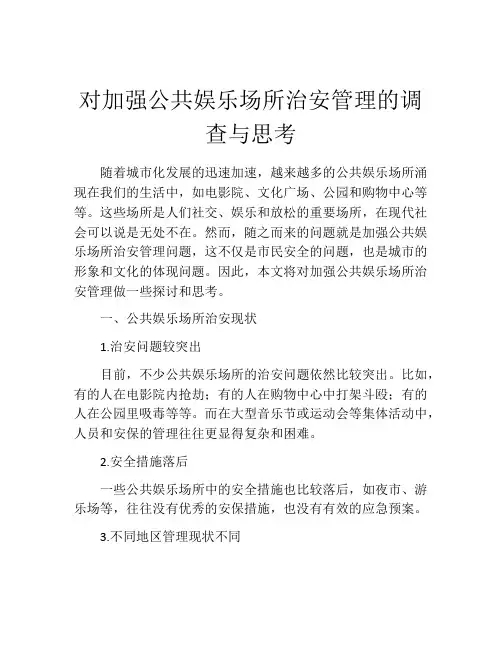 对加强公共娱乐场所治安管理的调查与思考

随着城市化发展的迅速加速，越来越多的公共娱乐场所涌现在我们的生活中，如电影院、文化广场、公园和购物中心等等。这些场所是人们社交、娱乐和放松的重要场所，在现代社会可以说是无处不在。然而，随之而来的问题就是加强公共娱乐场所治安管理问题，这不仅是市民安全的问题，也是城市的形象和文化的体现问题。因此，本文将对加强公共娱乐场所治安管理做一些探讨和思考。

一、公共娱乐场所治安现状

1.治安问题较突出

目前，不少公共娱乐场所的治安问题依然比较突出。比如，有的人在电影院内抢劫；有的人在购物中心中打架斗殴；有的人在公园里吸毒等等。而在大型音乐节或运动会等集体活动中，人员和安保的管理往往更显得复杂和困难。

2.安全措施落后

一些公共娱乐场所中的安全措施也比较落后，如夜市、游乐场等，往往没有优秀的安保措施，也没有有效的应急预案。

3.不同地区管理现状不同